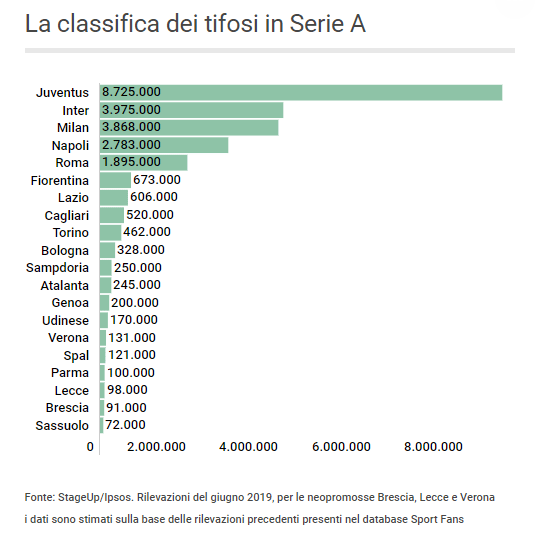 La classifica dei tifosi in Serie A

Juventus 8.725.000
Inter 3.975.000
Milan 3.868.000
Napoli 2.783.000
Roma 1.895.000
Fiorentina 673.000
Lazio 606.000
Cagliari 520.000
Torino 462.000
Bologna 328.000
Sampdoria 250.000
Atalanta 245.000
Genoa 200.000
Udinese 170.000
Verona 131.000
Spal 121.000
Parma 100.000
Lecce 98.000
Brescia 91.000
Sassuolo 72.000

0 2.000.000 4.000.000 6.000.000 8.000.000

Fonte: StageUp/Ipsos. Rilevazioni del giugno 2019, per le neopromosse Brescia, Lecce e Verona i dati sono stimati sulla base delle rilevazioni precedenti presenti nel database Sport Fans